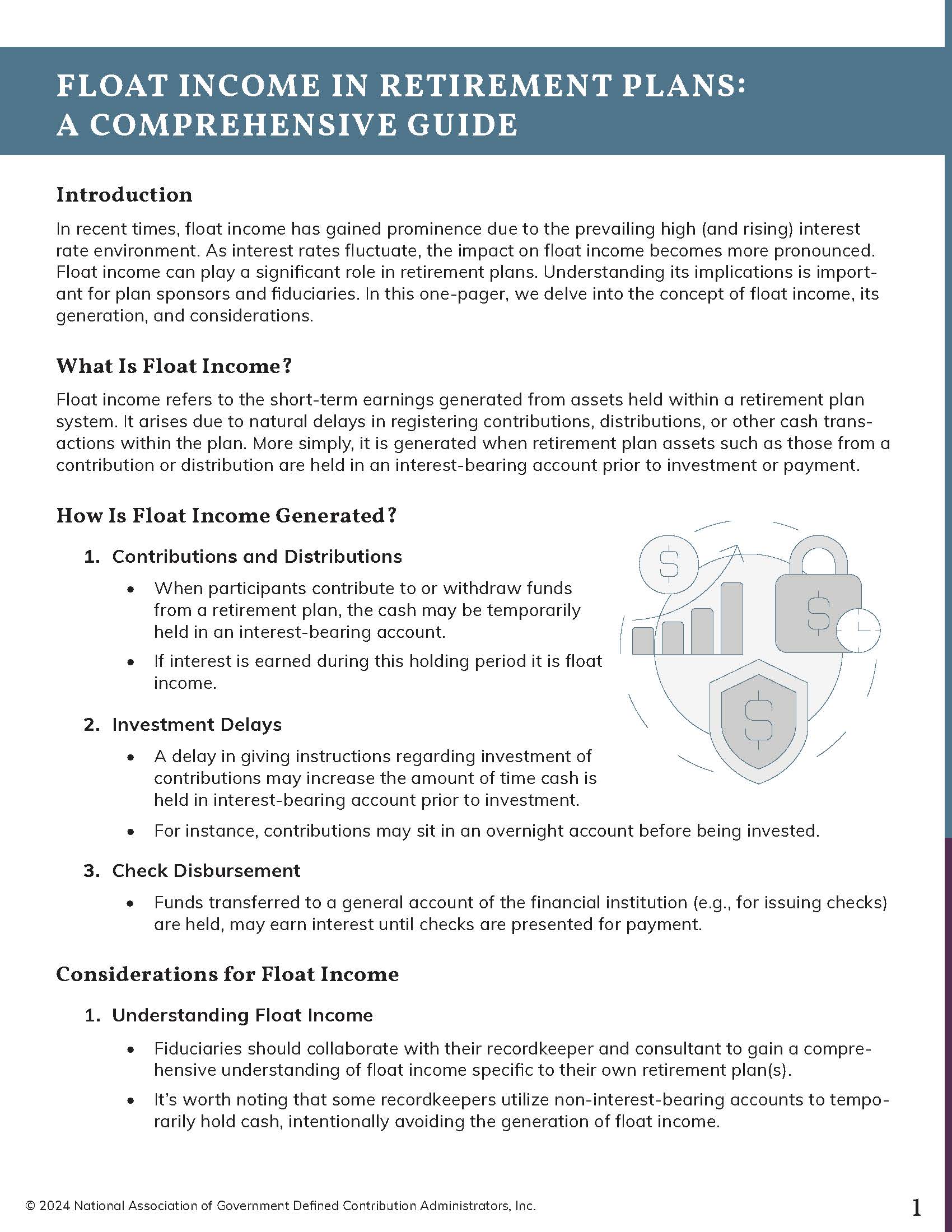 FLOAT INCOME IN RETIREMENT PLANS: A COMPREHENSIVE GUIDE

Introduction

In recent times, float income has gained prominence due to the prevailing high (and rising) interest rate environment. As interest rates fluctuate, the impact on float income becomes more pronounced. Float income can play a significant role in retirement plans. Understanding its implications is important for plan sponsors and fiduciaries. In this one-pager, we delve into the concept of float income, its generation, and considerations.

What Is Float Income?

Float income refers to the short-term earnings generated from assets held within a retirement plan system. It arises due to natural delays in registering contributions, distributions, or other cash transactions within the plan. More simply, it is generated when retirement plan assets such as those from a contribution or distribution are held in an interest-bearing account prior to investment or payment.

How Is Float Income Generated?

1. Contributions and Distributions
• When participants contribute to or withdraw funds from a retirement plan, the cash may be temporarily held in an interest-bearing account.
• If interest is earned during this holding period it is float income.

2. Investment Delays
• A delay in giving instructions regarding investment of contributions may increase the amount of time cash is held in interest-bearing account prior to investment.
• For instance, contributions may sit in an overnight account before being invested.

3. Check Disbursement
• Funds transferred to a general account of the financial institution (e.g., for issuing checks) are held, may earn interest until checks are presented for payment.

Considerations for Float Income

1. Understanding Float Income
• Fiduciaries should collaborate with their recordkeeper and consultant to gain a comprehensive understanding of float income specific to their own retirement plan(s).
• It's worth noting that some recordkeepers utilize non-interest-bearing accounts to temporarily hold cash, intentionally avoiding the generation of float income.

© 2024 National Association of Government Defined Contribution Administrators, Inc.

1